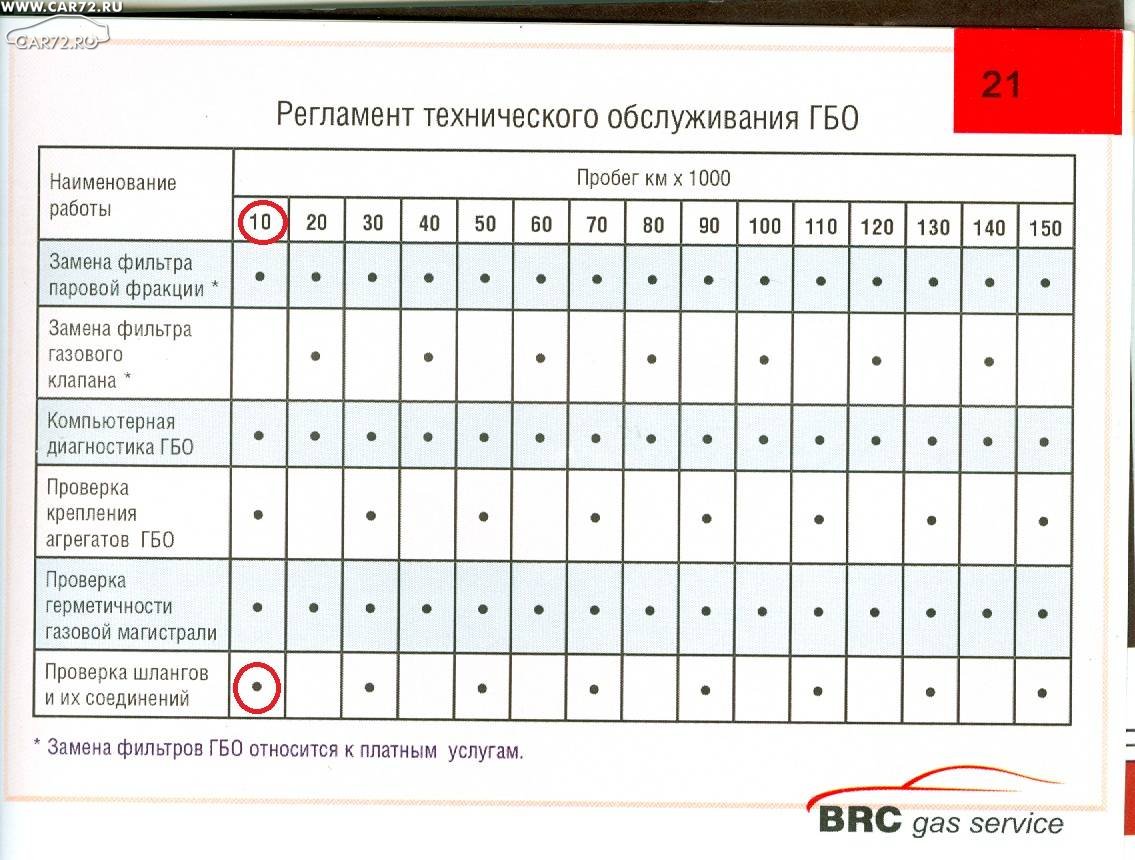 WWW.CAR72.RU
CAR72.RU

21

Регламент технического обслуживания ГБО

| Наименование работы | Пробег км х 1000 | | | | | | | | | | | | | | |
|---|---|---|---|---|---|---|---|---|---|---|---|---|---|---|---|
| | 10 | 20 | 30 | 40 | 50 | 60 | 70 | 80 | 90 | 100 | 110 | 120 | 130 | 140 | 150 |
| Замена фильтра паровой фракции * | • | • | • | • | • | • | • | • | • | • | • | • | • | • | • |
| Замена фильтра газового клапана * | | • | | • | | • | | • | | • | | • | | • | |
| Компьютерная диагностика ГБО | • | • | • | • | • | • | • | • | • | • | • | • | • | • | • |
| Проверка крепления агрегатов ГБО | • | | • | | • | | • | | • | | • | | • | | • |
| Проверка герметичности газовой магистрали | • | • | • | • | • | • | • | • | • | • | • | • | • | • | • |
| Проверка шлангов и их соединений | • | | • | | • | | • | | • | | • | | • | | • |

* Замена фильтров ГБО относится к платным услугам.

BRC gas service